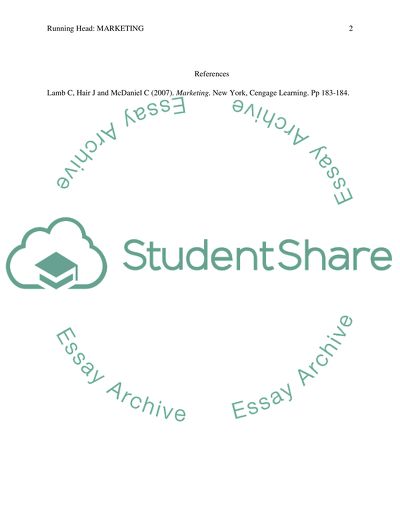 Running Head: MARKETING 2

References

Lamb C, Hair J and McDaniel C (2007). Marketing. New York, Cengage Learning. Pp 183-184.

StudentShare

Essay Archive